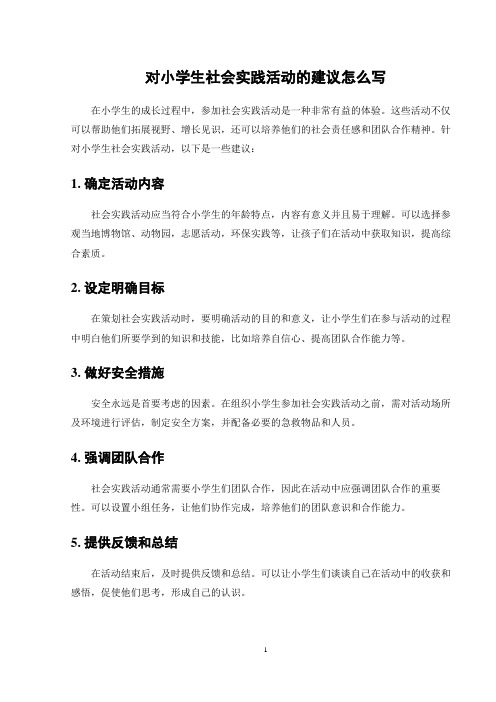 对小学生社会实践活动的建议怎么写

在小学生的成长过程中，参加社会实践活动是一种非常有益的体验。这些活动不仅可以帮助他们拓展视野、增长见识，还可以培养他们的社会责任感和团队合作精神。针对小学生社会实践活动，以下是一些建议：

1. 确定活动内容

社会实践活动应当符合小学生的年龄特点，内容有意义并且易于理解。可以选择参观当地博物馆、动物园，志愿活动，环保实践等，让孩子们在活动中获取知识，提高综合素质。

2. 设定明确目标

在策划社会实践活动时，要明确活动的目的和意义，让小学生们在参与活动的过程中明白他们所要学到的知识和技能，比如培养自信心、提高团队合作能力等。

3. 做好安全措施

安全永远是首要考虑的因素。在组织小学生参加社会实践活动之前，需对活动场所及环境进行评估，制定安全方案，并配备必要的急救物品和人员。

4. 强调团队合作

社会实践活动通常需要小学生们团队合作，因此在活动中应强调团队合作的重要性。可以设置小组任务，让他们协作完成，培养他们的团队意识和合作能力。

5. 提供反馈和总结

在活动结束后，及时提供反馈和总结。可以让小学生们谈谈自己在活动中的收获和感悟，促使他们思考，形成自己的认识。

1